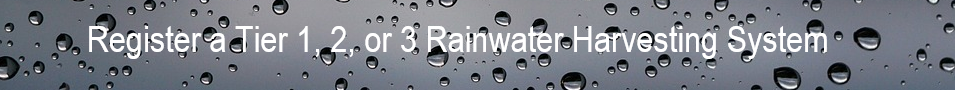 Register a Tier 1, 2, or 3 Rainwater Harvesting System